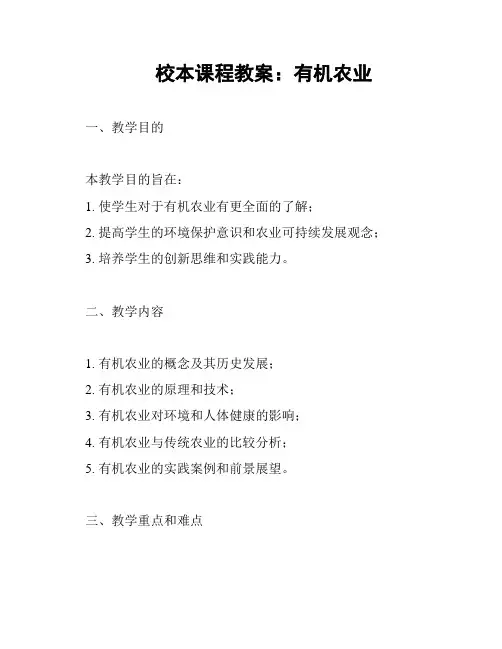 校本课程教案：有机农业

一、教学目的

本教学目的旨在：
1. 使学生对于有机农业有更全面的了解；
2. 提高学生的环境保护意识和农业可持续发展观念；
3. 培养学生的创新思维和实践能力。

二、教学内容

1. 有机农业的概念及其历史发展；
2. 有机农业的原理和技术；
3. 有机农业对环境和人体健康的影响；
4. 有机农业与传统农业的比较分析；
5. 有机农业的实践案例和前景展望。

三、教学重点和难点